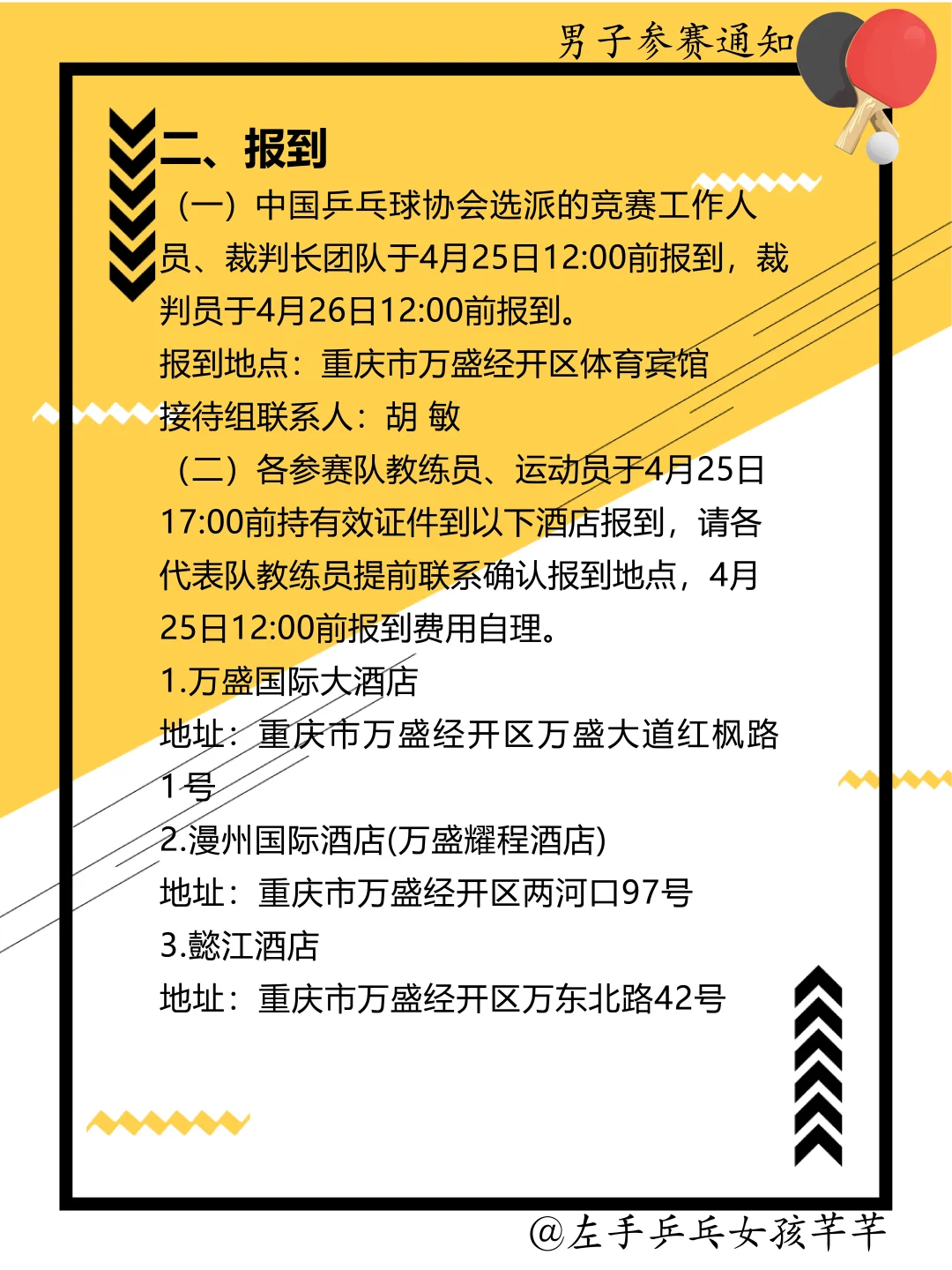 男子参赛通知

二、报到

（一）中国乒乓球协会选派的竞赛工作人员、裁判长团队于4月25日12:00前报到，裁判员于4月26日12:00前报到。

报到地点：重庆市万盛经开区体育宾馆

接待组联系人：胡 敏

（二）各参赛队教练员、运动员于4月25日17:00前持有效证件到以下酒店报到，请各代表队教练员提前联系确认报到地点，4月25日12:00前报到费用自理。

1.万盛国际大酒店

地址：重庆市万盛经开区万盛大道红枫路1号

2.漫州国际酒店(万盛耀程酒店)

地址：重庆市万盛经开区两河口97号

3.懿江酒店

地址：重庆市万盛经开区万东北路42号

@左手乒乓女孩芊芊